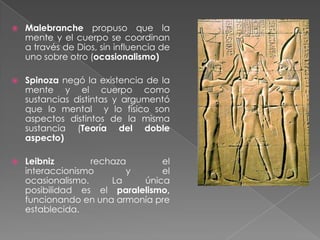 Malebranche propuso que la mente y el cuerpo se coordinan a través de Dios, sin influencia de uno sobre otro (ocasionalismo)

Spinoza negó la existencia de la mente y el cuerpo como sustancias distintas y argumentó que lo mental y lo físico son aspectos distintos de la misma sustancia (Teoría del doble aspecto)

Leibniz rechaza el interaccionismo y el ocasionalismo. La única posibilidad es el paralelismo, funcionando en una armonía pre establecida.